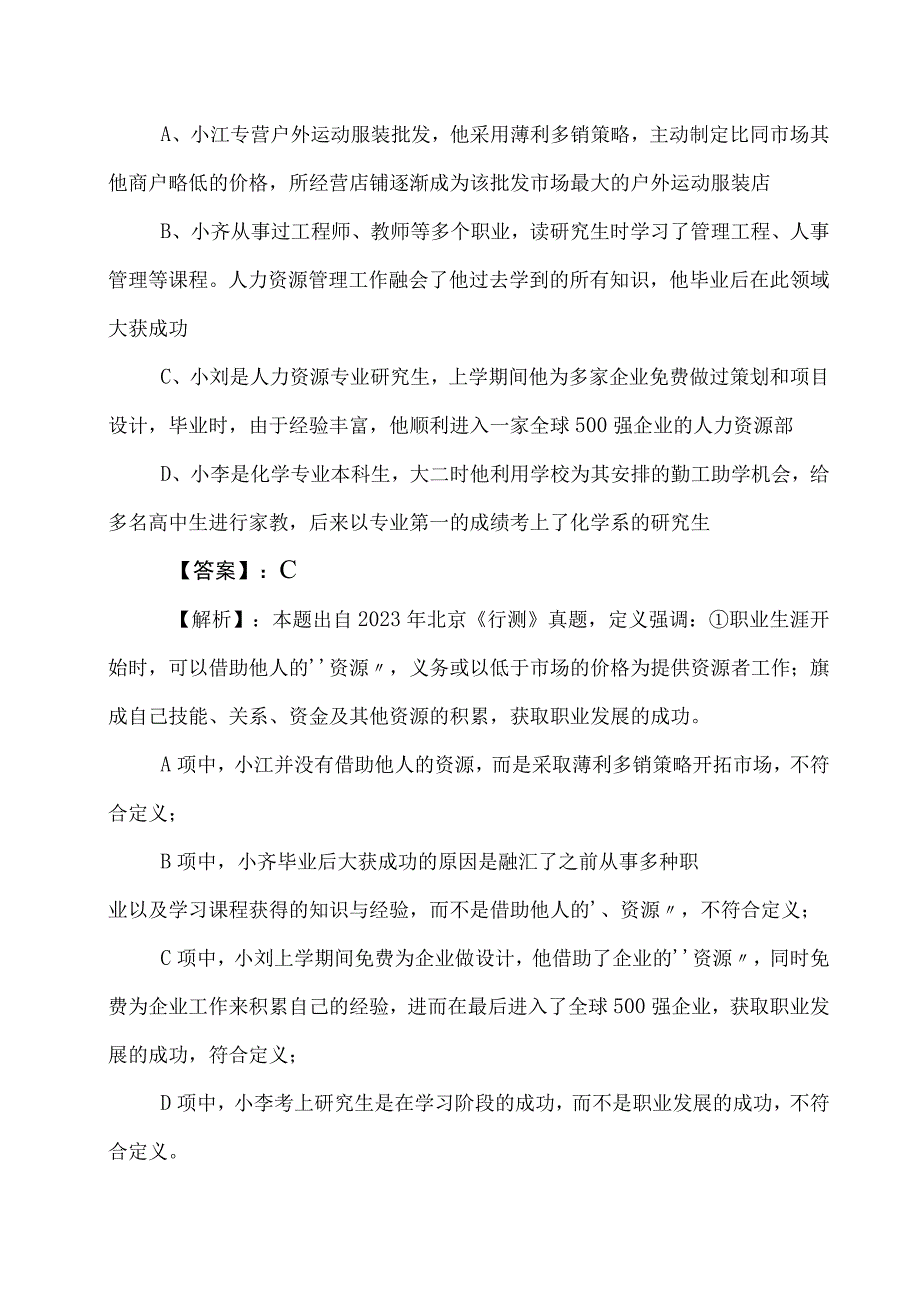 A、小江专营户外运动服装批发，他采用薄利多销策略，主动制定比同市场其他商户略低的价格，所经营店铺逐渐成为该批发市场最大的户外运动服装店

B、小齐从事过工程师、教师等多个职业，读研究生时学习了管理工程、人事管理等课程。人力资源管理工作融会了他过去学到的所有知识，他毕业后在此领域大获成功

C、小刘是人力资源专业研究生，上学期间他为多家企业免费做过策划和项目设计，毕业时，由于经验丰富，他顺利进入一家全球500强企业的人力资源部

D、小李是化学专业本科生，大二时他利用学校为其安排的勤工助学机会，给多名高中生进行家教，后来以专业第一的成绩考上了化学系的研究生

【答案】：C

【解析】：本题出自2023年北京《行测》真题，定义强调：①职业生涯开始时，可以借助他人的''资源〃，义务或以低于市场的价格为提供资源者工作；旗成自己技能、关系、资金及其他资源的积累，获取职业发展的成功。

A项中，小江并没有借助他人的资源，而是采取薄利多销策略开拓市场，不符合定义；

B项中，小齐毕业后大获成功的原因是融汇了之前从事多种职业以及学习课程获得的知识与经验，而不是借助他人的'、资源〃，不符合定义；

C项中，小刘上学期间免费为企业做设计，他借助了企业的''资源〃，同时免费为企业工作来积累自己的经验，进而在最后进入了全球500强企业，获取职业发展的成功，符合定义；

D项中，小李考上研究生是在学习阶段的成功，而不是职业发展的成功，不符合定义。